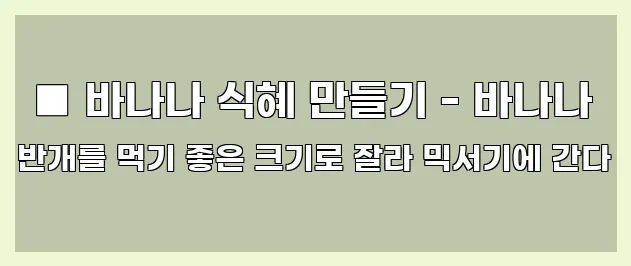 ■ 바나나 식혜 만들기 - 바나나 반개를 먹기 좋은 크기로 잘라 믹서기에 간다